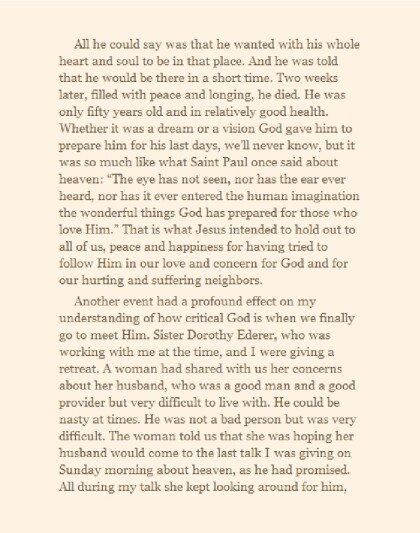 All he could say was that he wanted with his whole heart and soul to be in that place. And he was told that he would be there in a short time. Two weeks later, filled with peace and longing, he died. He was only fifty years old and in relatively good health. Whether it was a dream or a vision God gave him to prepare him for his last days, we'll never know, but it was so much like what Saint Paul once said about heaven: "The eye has not seen, nor has the ear ever heard, nor has it ever entered the human imagination the wonderful things God has prepared for those who love Him." That is what Jesus intended to hold out to all of us, peace and happiness for having tried to follow Him in our love and concern for God and for our hurting and suffering neighbors.

Another event had a profound effect on my understanding of how critical God is when we finally go to meet Him. Sister Dorothy Ederer, who was working with me at the time, and I were giving a retreat. A woman had shared with us her concerns about her husband, who was a good man and a good provider but very difficult to live with. He could be nasty at times. He was not a bad person but was very difficult. The woman told us that she was hoping her husband would come to the last talk I was giving on Sunday morning about heaven, as he had promised. All during my talk she kept looking around for him,